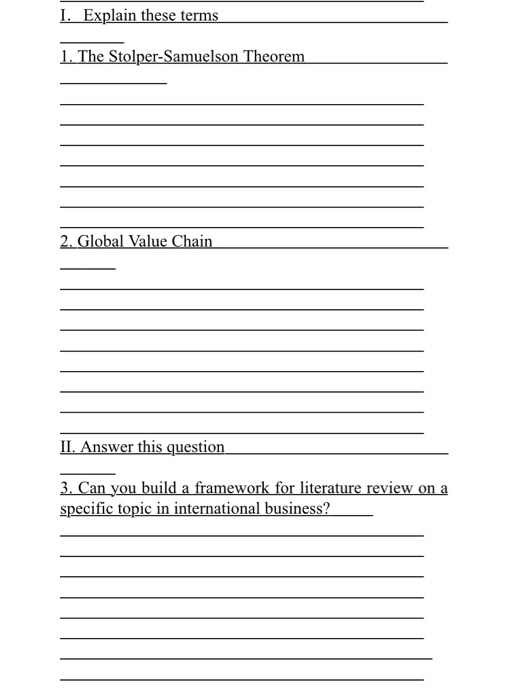 I. Explain these terms

1. The Stolper-Samuelson Theorem

2. Global Value Chain

II. Answer this question

3. Can you build a framework for literature review on a specific topic in international business?